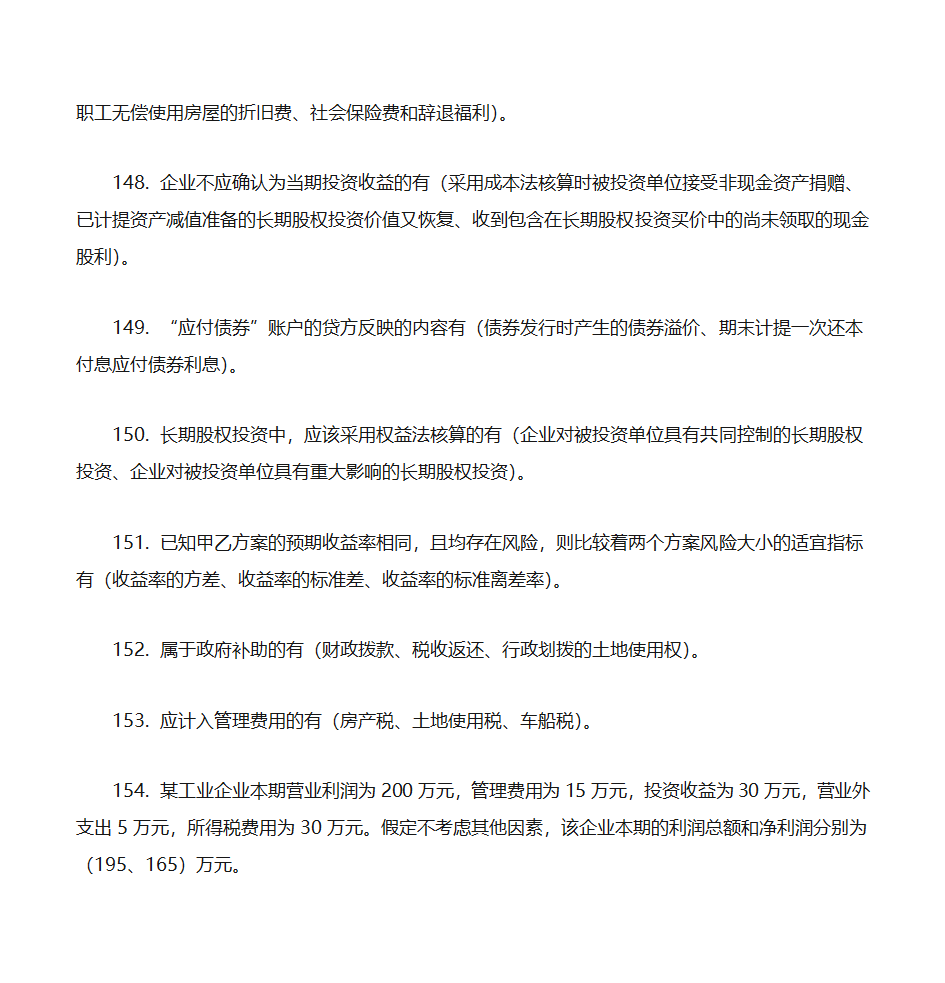 职工无偿使用房屋的折旧费、社会保险费和辞退福利）。

148. 企业不应确认为当期投资收益的有（采用成本法核算时被投资单位接受非现金资产捐赠、已计提资产减值准备的长期股权投资价值又恢复、收到包含在长期股权投资买价中的尚未领取的现金股利）。

149. “应付债券”账户的贷方反映的内容有（债券发行时产生的债券溢价、期末计提一次还本付息应付债券利息）。

150. 长期股权投资中，应该采用权益法核算的有（企业对被投资单位具有共同控制的长期股权投资、企业对被投资单位具有重大影响的长期股权投资）。

151. 已知甲乙方案的预期收益率相同，且均存在风险，则比较着两个方案风险大小的适宜指标有（收益率的方差、收益率的标准差、收益率的标准离差率）。

152. 属于政府补助的有（财政拨款、税收返还、行政划拨的土地使用权）。

153. 应计入管理费用的有（房产税、土地使用税、车船税）。

154. 某工业企业本期营业利润为 200 万元，管理费用为 15 万元，投资收益为 30 万元，营业外支出 5 万元，所得税费用为 30 万元。假定不考虑其他因素，该企业本期的利润总额和净利润分别为（195、165）万元。